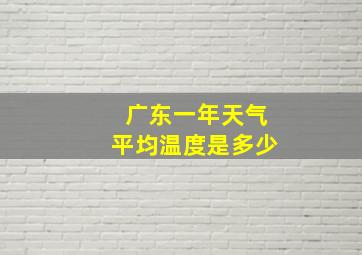 广东一年天气
平均温度是多少